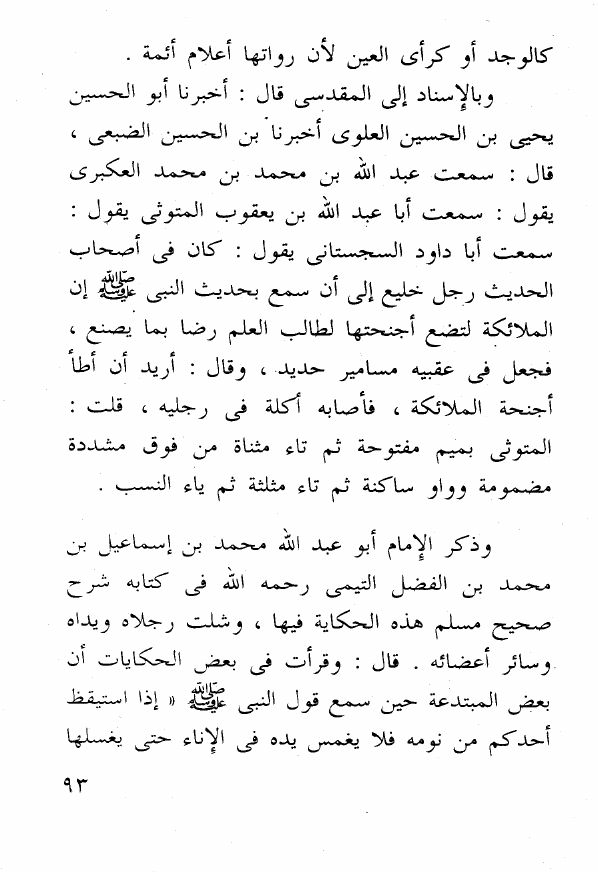 كالوجد أو كرأى العين لأن رواتها أعلام أئمة .

وبالإسناد إلى المقدسى قال : أخبرنا أبو الحسين يحيى بن الحسين العلوى أخبرنا بن الحسين الضبعى ، قال : سمعت عبد الله بن محمد بن محمد العكبرى يقول : سمعت أبا عبد الله بن يعقوب المتوثى يقول : سمعت أبا داود السجستانى يقول : كان فى أصحاب الحديث رجل خليع إلى أن سمع بحديث النبى ﷺ إن الملائكة لتضع أجنحتها لطالب العلم رضا بما يصنع ، فجعل فى عقبيه مسامير حديد ، وقال : أريد أن أطأ أجنحة الملائكة ، فأصابه أكلة فى رجليه ، قلت : المتوثى بميم مفتوحة ثم تاء مثناة من فوق مشددة مضمومة وواو ساكنة ثم تاء مثلثة ثم ياء النسب .

وذكر الإمام أبو عبد الله محمد بن إسماعيل بن محمد بن الفضل التيمى رحمه الله فى كتابه شرح صحيح مسلم هذه الحكاية فيها ، وشلت رجلاه ويداه وسائر أعضائه . قال : وقرأت فى بعض الحكايات أن بعض المبتدعة حين سمع قول النبى ﷺ « إذا استيقظ أحدكم من نومه فلا يغمس يده فى الإناء حتى يغسلها

٩٣